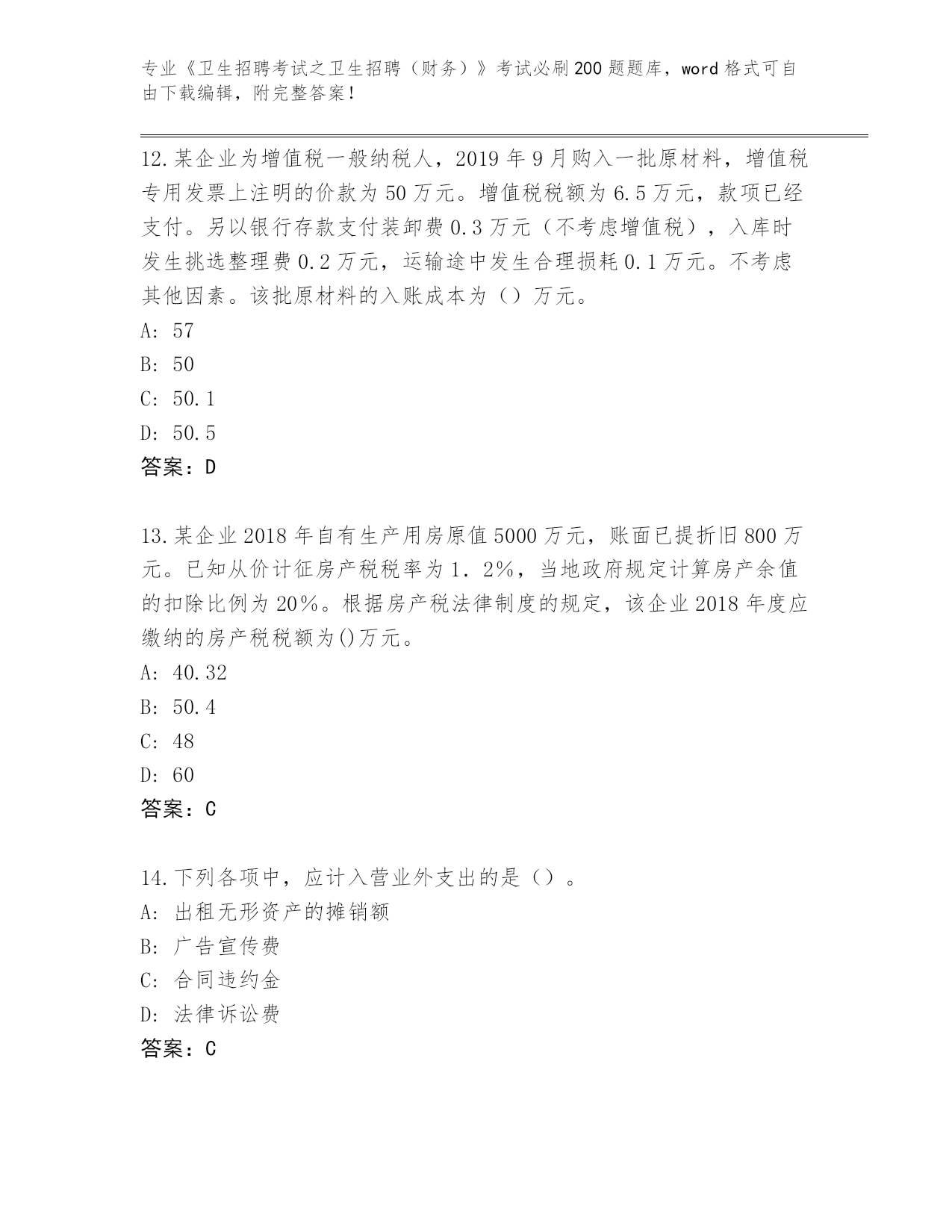 专业《卫生招聘考试之卫生招聘（财务）》考试必刷200题题库，word格式可自由下载编辑，附完整答案！

12.某企业为增值税一般纳税人，2019年9月购入一批原材料，增值税专用发票上注明的价款为50万元。增值税税额为6.5万元，款项已经支付。另以银行存款支付装卸费0.3万元（不考虑增值税），入库时发生挑选整理费0.2万元，运输途中发生合理损耗0.1万元。不考虑其他因素。该批原材料的入账成本为（）万元。
A: 57
B: 50
C: 50.1
D: 50.5
答案：D

13.某企业2018年自有生产用房原值5000万元，账面已提折旧800万元。已知从价计征房产税税率为1．2%，当地政府规定计算房产余值的扣除比例为20%。根据房产税法律制度的规定，该企业2018年度应缴纳的房产税税额为()万元。
A: 40.32
B: 50.4
C: 48
D: 60
答案：C

14.下列各项中，应计入营业外支出的是（）。
A: 出租无形资产的摊销额
B: 广告宣传费
C: 合同违约金
D: 法律诉讼费
答案：C